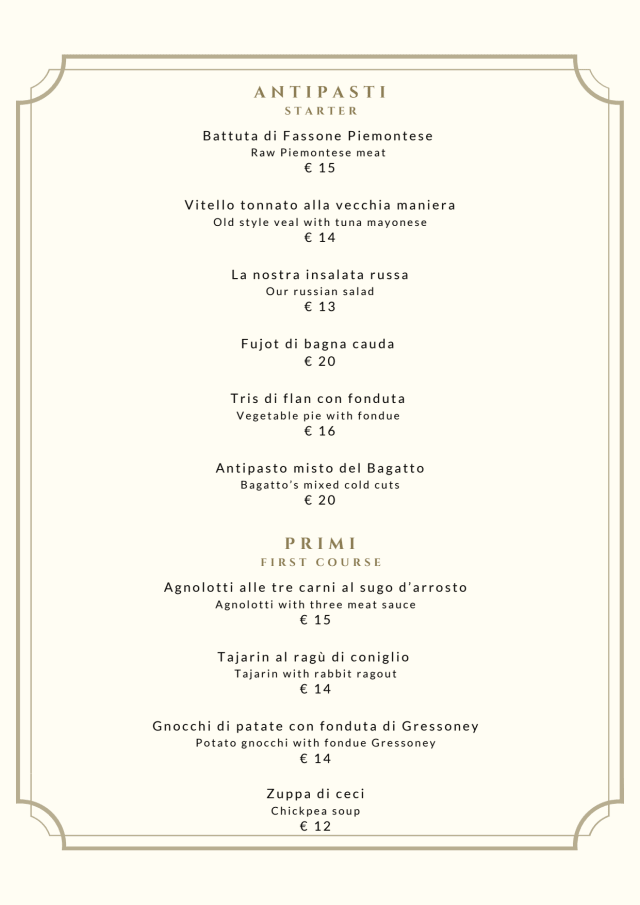 ANTIPASTI
STARTER

Battuta di Fassone Piemontese
Raw Piemontese meat
€ 15

Vitello tonnato alla vecchia maniera
Old style veal with tuna mayonese
€ 14

La nostra insalata russa
Our russian salad
€ 13

Fujot di bagna cauda
€ 20

Tris di flan con fonduta
Vegetable pie with fondue
€ 16

Antipasto misto del Bagatto
Bagatto's mixed cold cuts
€ 20

PRIMI
FIRST COURSE

Agnolotti alle tre carni al sugo d'arrosto
Agnolotti with three meat sauce
€ 15

Tajarin al ragù di coniglio
Tajarin with rabbit ragout
€ 14

Gnocchi di patate con fonduta di Gressoney
Potato gnocchi with fondue Gressoney
€ 14

Zuppa di ceci
Chickpea soup
€ 12